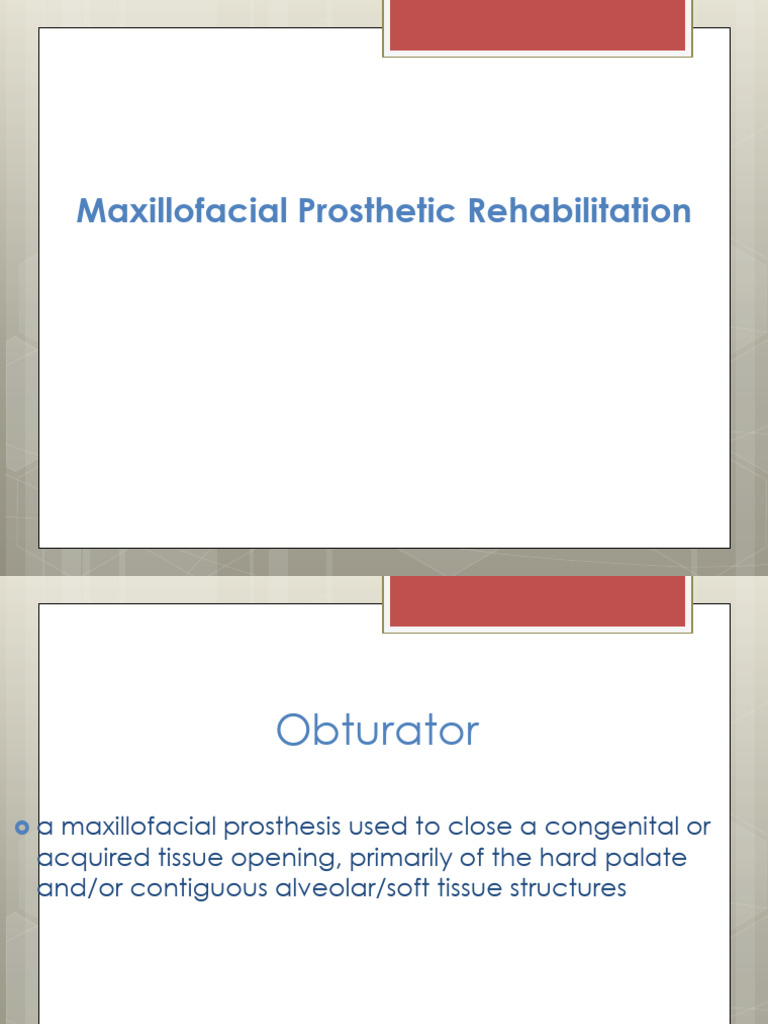 Maxillofacial Prosthetic Rehabilitation

Obturator

a maxillofacial prosthesis used to close a congenital or acquired tissue opening, primarily of the hard palate and/or contiguous alveolar/soft tissue structures